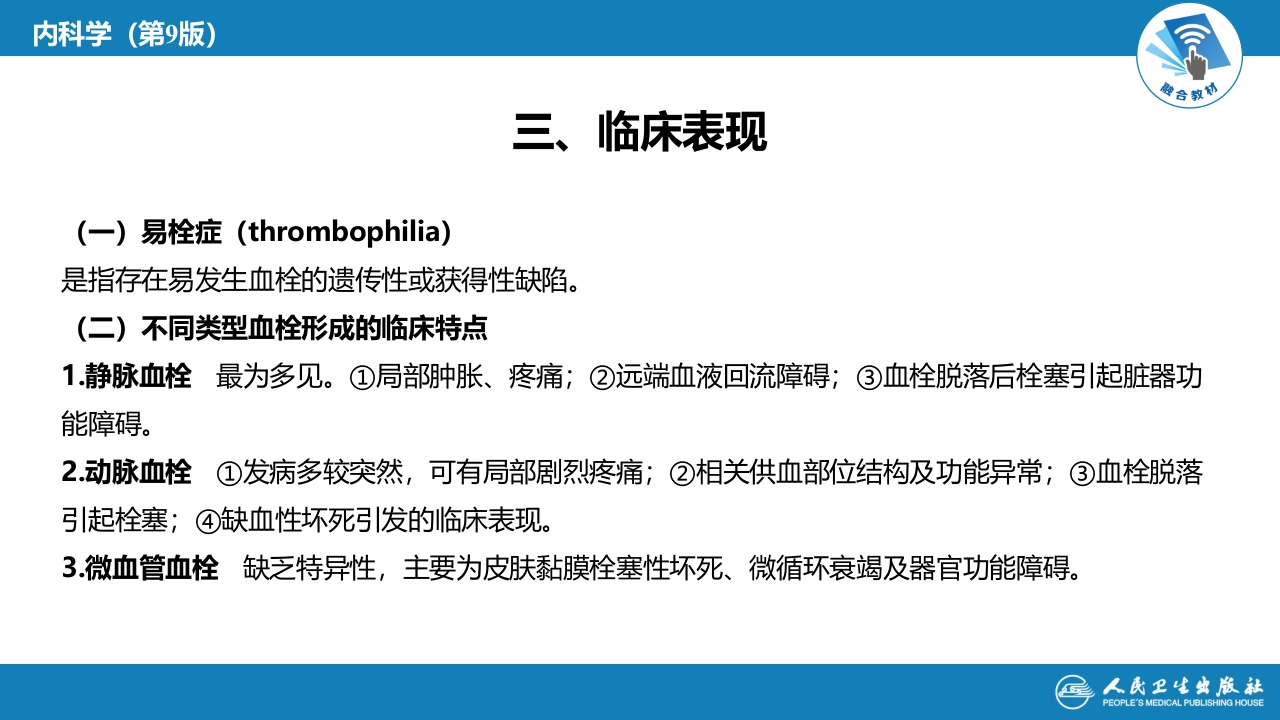 内科学（第9版）

融合教材

三、临床表现

（一）易栓症（thrombophilia）

是指存在易发生血栓的遗传性或获得性缺陷。

（二）不同类型血栓形成的临床特点

1.静脉血栓　最为多见。①局部肿胀、疼痛；②远端血液回流障碍；③血栓脱落后栓塞引起脏器功能障碍。

2.动脉血栓　①发病多较突然，可有局部剧烈疼痛；②相关供血部位结构及功能异常；③血栓脱落引起栓塞；④缺血性坏死引发的临床表现。

3.微血管血栓　缺乏特异性，主要为皮肤黏膜栓塞性坏死、微循环衰竭及器官功能障碍。

人民卫生出版社
PEOPLE'S MEDICAL PUBLISHING HOUSE